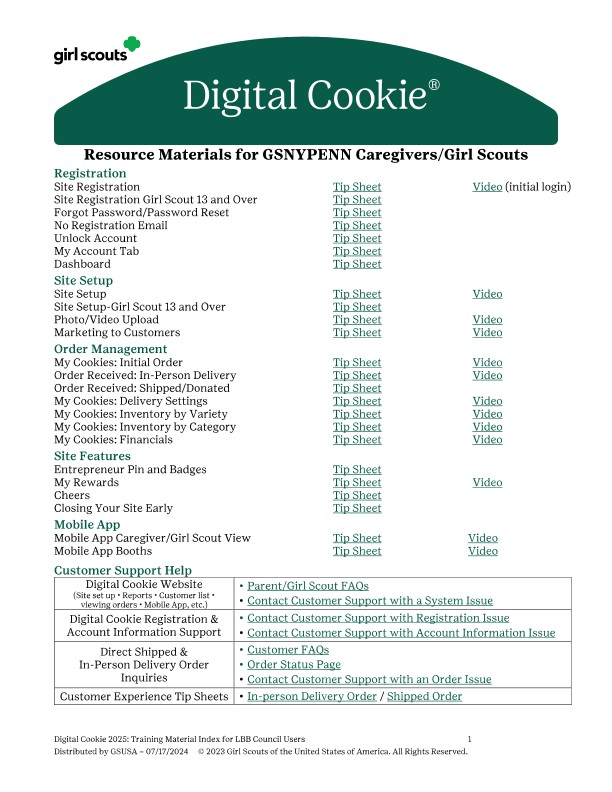 girl scouts

Digital Cookie®

Resource Materials for GSNYPENN Caregivers/Girl Scouts

Registration

| | | |
|---|---|---|
| Site Registration | Tip Sheet | Video (initial login) |
| Site Registration Girl Scout 13 and Over | Tip Sheet | |
| Forgot Password/Password Reset | Tip Sheet | |
| No Registration Email | Tip Sheet | |
| Unlock Account | Tip Sheet | |
| My Account Tab | Tip Sheet | |
| Dashboard | Tip Sheet | |

Site Setup

| | | |
|---|---|---|
| Site Setup | Tip Sheet | Video |
| Site Setup-Girl Scout 13 and Over | Tip Sheet | |
| Photo/Video Upload | Tip Sheet | Video |
| Marketing to Customers | Tip Sheet | Video |

Order Management

| | | |
|---|---|---|
| My Cookies: Initial Order | Tip Sheet | Video |
| Order Received: In-Person Delivery | Tip Sheet | Video |
| Order Received: Shipped/Donated | Tip Sheet | |
| My Cookies: Delivery Settings | Tip Sheet | Video |
| My Cookies: Inventory by Variety | Tip Sheet | Video |
| My Cookies: Inventory by Category | Tip Sheet | Video |
| My Cookies: Financials | Tip Sheet | Video |

Site Features

| | | |
|---|---|---|
| Entrepreneur Pin and Badges | Tip Sheet | |
| My Rewards | Tip Sheet | Video |
| Cheers | Tip Sheet | |
| Closing Your Site Early | Tip Sheet | |

Mobile App

| | | |
|---|---|---|
| Mobile App Caregiver/Girl Scout View | Tip Sheet | Video |
| Mobile App Booths | Tip Sheet | Video |

Customer Support Help

| | |
|---|---|
| Digital Cookie Website (Site set up • Reports • Customer list • viewing orders • Mobile App, etc.) | • Parent/Girl Scout FAQs • Contact Customer Support with a System Issue |
| Digital Cookie Registration & Account Information Support | • Contact Customer Support with Registration Issue • Contact Customer Support with Account Information Issue |
| Direct Shipped & In-Person Delivery Order Inquiries | • Customer FAQs • Order Status Page • Contact Customer Support with an Order Issue |
| Customer Experience Tip Sheets | • In-person Delivery Order / Shipped Order |

Digital Cookie 2025: Training Material Index for LBB Council Users 1
Distributed by GSUSA – 07/17/2024 © 2023 Girl Scouts of the United States of America. All Rights Reserved.